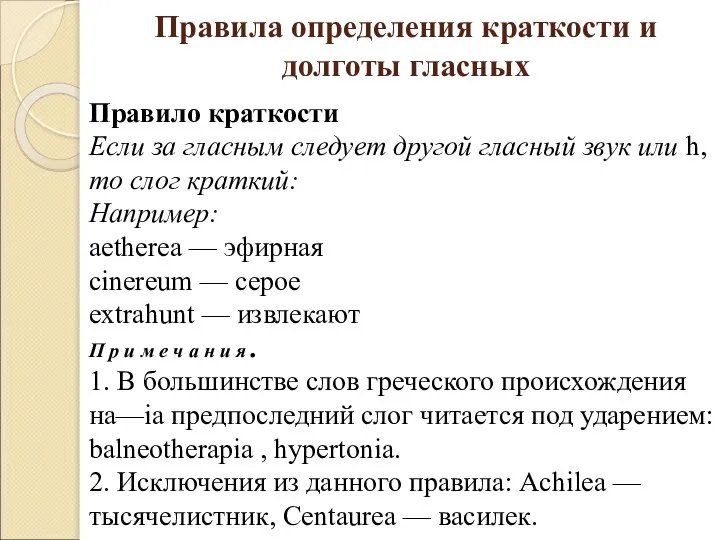 Правила определения краткости и долготы гласных

Правило краткости
Если за гласным следует другой гласный звук или h, то слог краткий:
Например:
aetherea — эфирная
cinereum — серое
extrahunt — извлекают

Примечания.
1. В большинстве слов греческого происхождения на—ia предпоследний слог читается под ударением: balneotherapia , hypertonia.
2. Исключения из данного правила: Achilea — тысячелистник, Centaurea — василек.